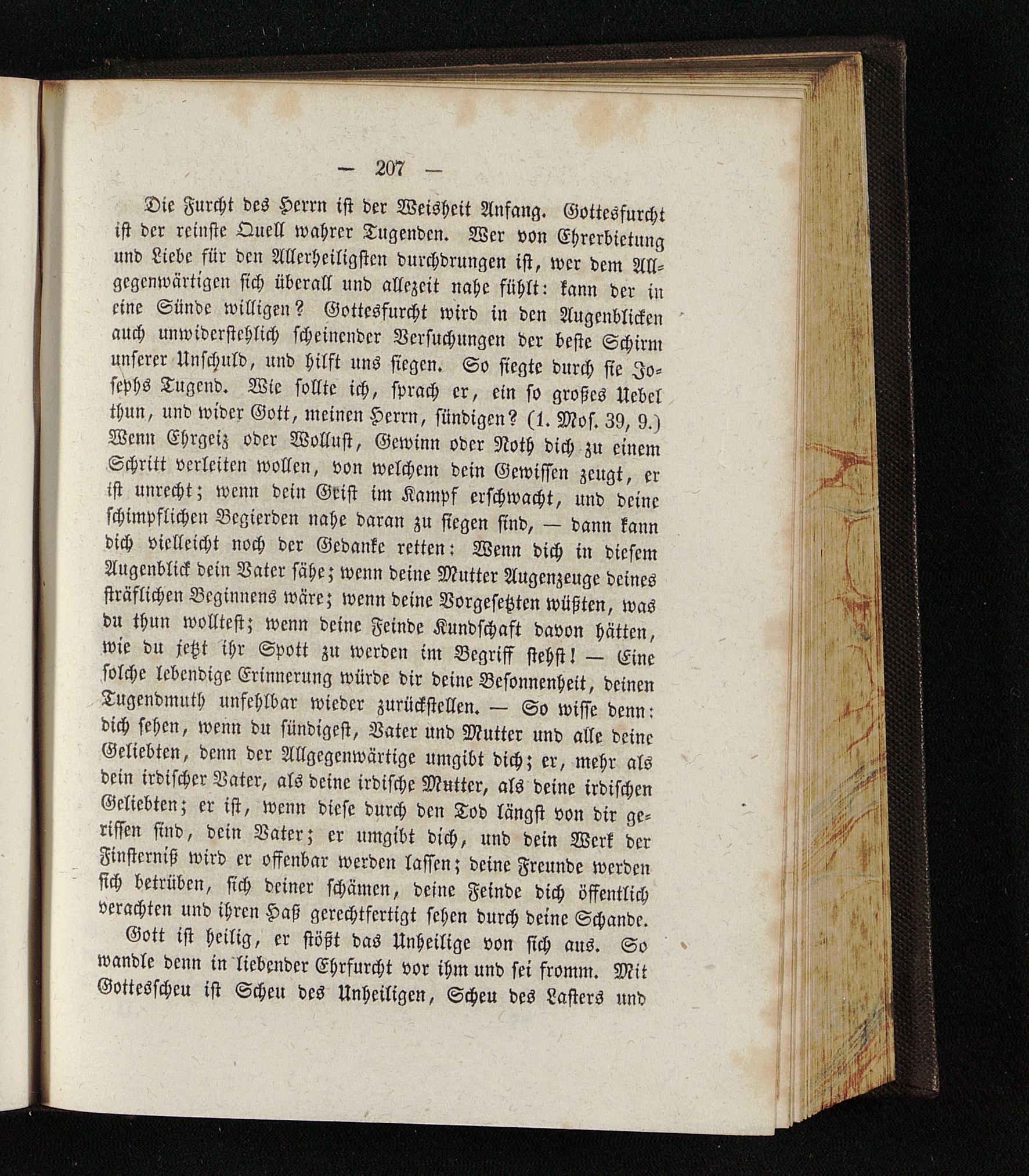 — 207 —

Die Furcht des Herrn ist der Weisheit Anfang. Gottesfurcht ist der reinste Quell wahrer Tugenden. Wer von Ehrerbietung und Liebe für den Allerheiligsten durchdrungen ist, wer dem Allgegenwärtigen sich überall und allezeit nahe fühlt: kann der in eine Sünde willigen? Gottesfurcht wird in den Augenblicken auch unwiderstehlich scheinender Versuchungen der beste Schirm unserer Unschuld, und hilft uns siegen. So siegte durch sie Josephs Tugend. Wie sollte ich, sprach er, ein so großes Uebel thun, und wider Gott, meinen Herrn, sündigen? (1. Mos. 39, 9.) Wenn Ehrgeiz oder Wollust, Gewinn oder Noth dich zu einem Schritt verleiten wollen, von welchem dein Gewissen zeugt, er ist unrecht; wenn dein Geist im Kampf erschwacht, und deine schimpflichen Begierden nahe daran zu siegen sind, — dann kann dich vielleicht noch der Gedanke retten: Wenn dich in diesem Augenblick dein Vater sähe; wenn deine Mutter Augenzeuge deines sträflichen Beginnens wäre; wenn deine Vorgesetzten wüßten, was du thun wolltest; wenn deine Feinde Kundschaft davon hätten, wie du jetzt ihr Spott zu werden im Begriff stehst! — Eine solche lebendige Erinnerung würde dir deine Besonnenheit, deinen Tugendmuth unfehlbar wieder zurückstellen. — So wisse denn: dich sehen, wenn du sündigest, Vater und Mutter und alle deine Geliebten, denn der Allgegenwärtige umgibt dich; er, mehr als dein irdischer Vater, als deine irdische Mutter, als deine irdischen Geliebten; er ist, wenn diese durch den Tod längst von dir gerissen sind, dein Vater; er umgibt dich, und dein Werk der Finsterniß wird er offenbar werden lassen; deine Freunde werden sich betrüben, sich deiner schämen, deine Feinde dich öffentlich verachten und ihren Haß gerechtfertigt sehen durch deine Schande.

Gott ist heilig, er stößt das Unheilige von sich aus. So wandle denn in liebender Ehrfurcht vor ihm und sei fromm. Mit Gottesscheu ist Scheu des Unheiligen, Scheu des Lasters und